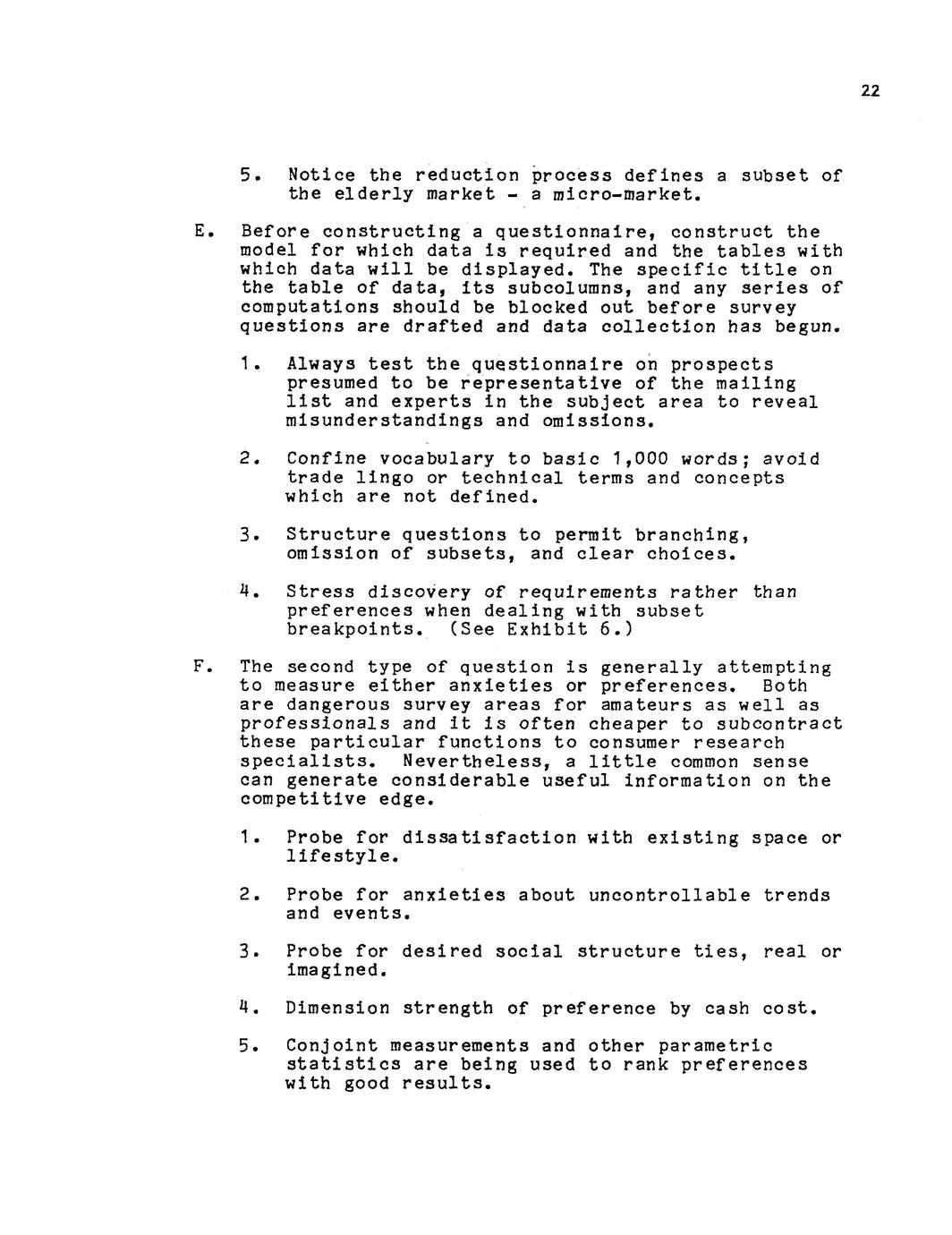 22

5. Notice the reduction process defines a subset of the elderly market - a micro-market.

E. Before constructing a questionnaire, construct the model for which data is required and the tables with which data will be displayed. The specific title on the table of data, its subcolumns, and any series of computations should be blocked out before survey questions are drafted and data collection has begun.

1. Always test the questionnaire on prospects presumed to be representative of the mailing list and experts in the subject area to reveal misunderstandings and omissions.

2. Confine vocabulary to basic 1,000 words; avoid trade lingo or technical terms and concepts which are not defined.

3. Structure questions to permit branching, omission of subsets, and clear choices.

4. Stress discovery of requirements rather than preferences when dealing with subset breakpoints. (See Exhibit 6.)

F. The second type of question is generally attempting to measure either anxieties or preferences. Both are dangerous survey areas for amateurs as well as professionals and it is often cheaper to subcontract these particular functions to consumer research specialists. Nevertheless, a little common sense can generate considerable useful information on the competitive edge.

1. Probe for dissatisfaction with existing space or lifestyle.

2. Probe for anxieties about uncontrollable trends and events.

3. Probe for desired social structure ties, real or imagined.

4. Dimension strength of preference by cash cost.

5. Conjoint measurements and other parametric statistics are being used to rank preferences with good results.